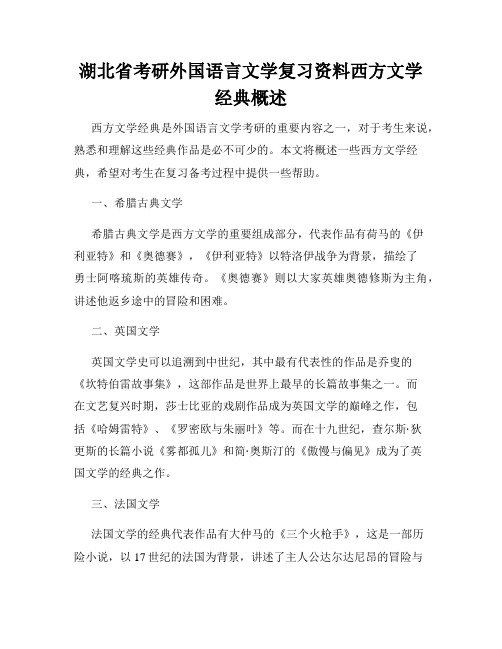 湖北省考研外国语言文学复习资料西方文学经典概述

西方文学经典是外国语言文学考研的重要内容之一，对于考生来说，熟悉和理解这些经典作品是必不可少的。本文将概述一些西方文学经典，希望对考生在复习备考过程中提供一些帮助。

一、希腊古典文学

希腊古典文学是西方文学的重要组成部分，代表作品有荷马的《伊利亚特》和《奥德赛》，《伊利亚特》以特洛伊战争为背景，描绘了勇士阿喀琉斯的英雄传奇。《奥德赛》则以大家英雄奥德修斯为主角，讲述他返乡途中的冒险和困难。

二、英国文学

英国文学史可以追溯到中世纪，其中最有代表性的作品是乔叟的《坎特伯雷故事集》，这部作品是世界上最早的长篇故事集之一。而在文艺复兴时期，莎士比亚的戏剧作品成为英国文学的巅峰之作，包括《哈姆雷特》、《罗密欧与朱丽叶》等。而在十九世纪，查尔斯·狄更斯的长篇小说《雾都孤儿》和简·奥斯汀的《傲慢与偏见》成为了英国文学的经典之作。

三、法国文学

法国文学的经典代表作品有大仲马的《三个火枪手》，这是一部历险小说，以17世纪的法国为背景，讲述了主人公达尔达尼昂的冒险与